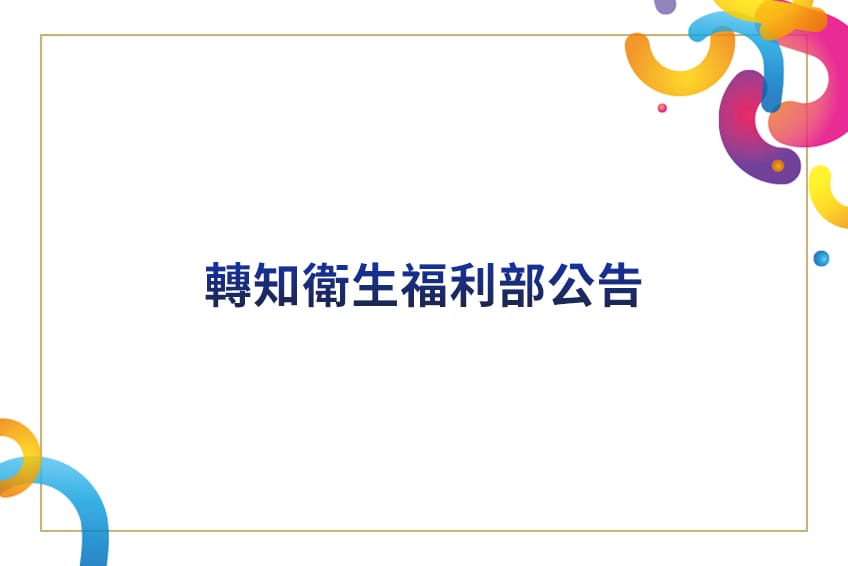 轉知衛生福利部公告